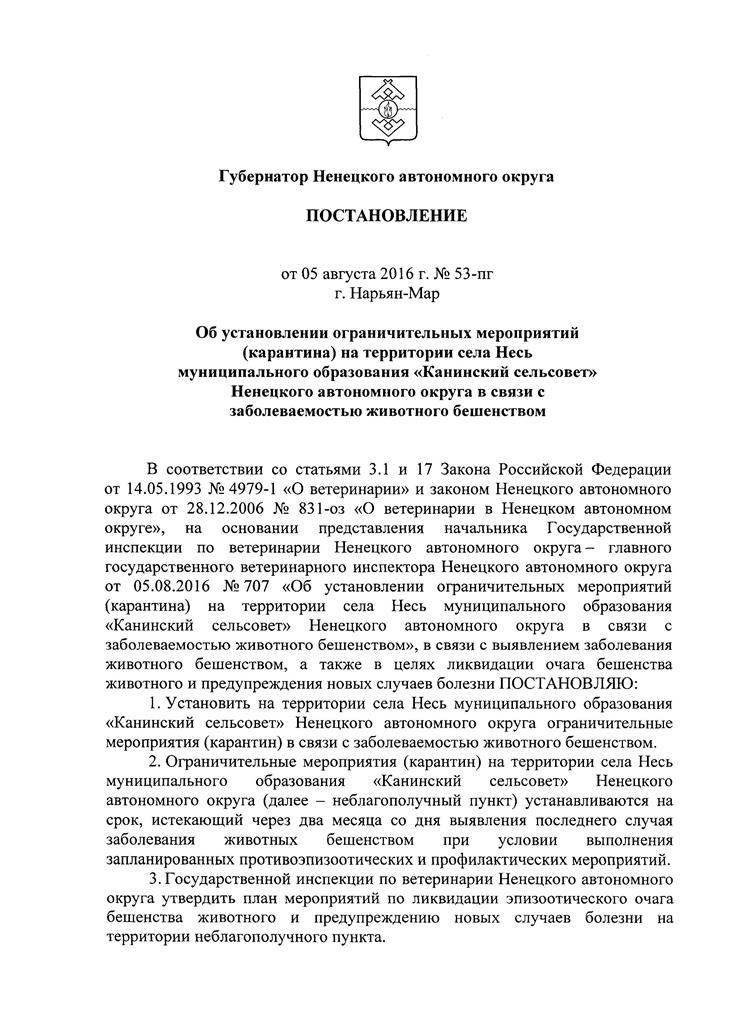 Губернатор Ненецкого автономного округа

ПОСТАНОВЛЕНИЕ

от 05 августа 2016 г. № 53-пг
г. Нарьян-Мар

Об установлении ограничительных мероприятий (карантина) на территории села Несь муниципального образования «Канинский сельсовет» Ненецкого автономного округа в связи с заболеваемостью животного бешенством

В соответствии со статьями 3.1 и 17 Закона Российской Федерации от 14.05.1993 № 4979-1 «О ветеринарии» и законом Ненецкого автономного округа от 28.12.2006 № 831-оз «О ветеринарии в Ненецком автономном округе», на основании представления начальника Государственной инспекции по ветеринарии Ненецкого автономного округа – главного государственного ветеринарного инспектора Ненецкого автономного округа от 05.08.2016 № 707 «Об установлении ограничительных мероприятий (карантина) на территории села Несь муниципального образования «Канинский сельсовет» Ненецкого автономного округа в связи с заболеваемостью животного бешенством», в связи с выявлением заболевания животного бешенством, а также в целях ликвидации очага бешенства животного и предупреждения новых случаев болезни ПОСТАНОВЛЯЮ:

1. Установить на территории села Несь муниципального образования «Канинский сельсовет» Ненецкого автономного округа ограничительные мероприятия (карантин) в связи с заболеваемостью животного бешенством.

2. Ограничительные мероприятия (карантин) на территории села Несь муниципального образования «Канинский сельсовет» Ненецкого автономного округа (далее – неблагополучный пункт) устанавливаются на срок, истекающий через два месяца со дня выявления последнего случая заболевания животных бешенством при условии выполнения запланированных противоэпизоотических и профилактических мероприятий.

3. Государственной инспекции по ветеринарии Ненецкого автономного округа утвердить план мероприятий по ликвидации эпизоотического очага бешенства животного и предупреждению новых случаев болезни на территории неблагополучного пункта.